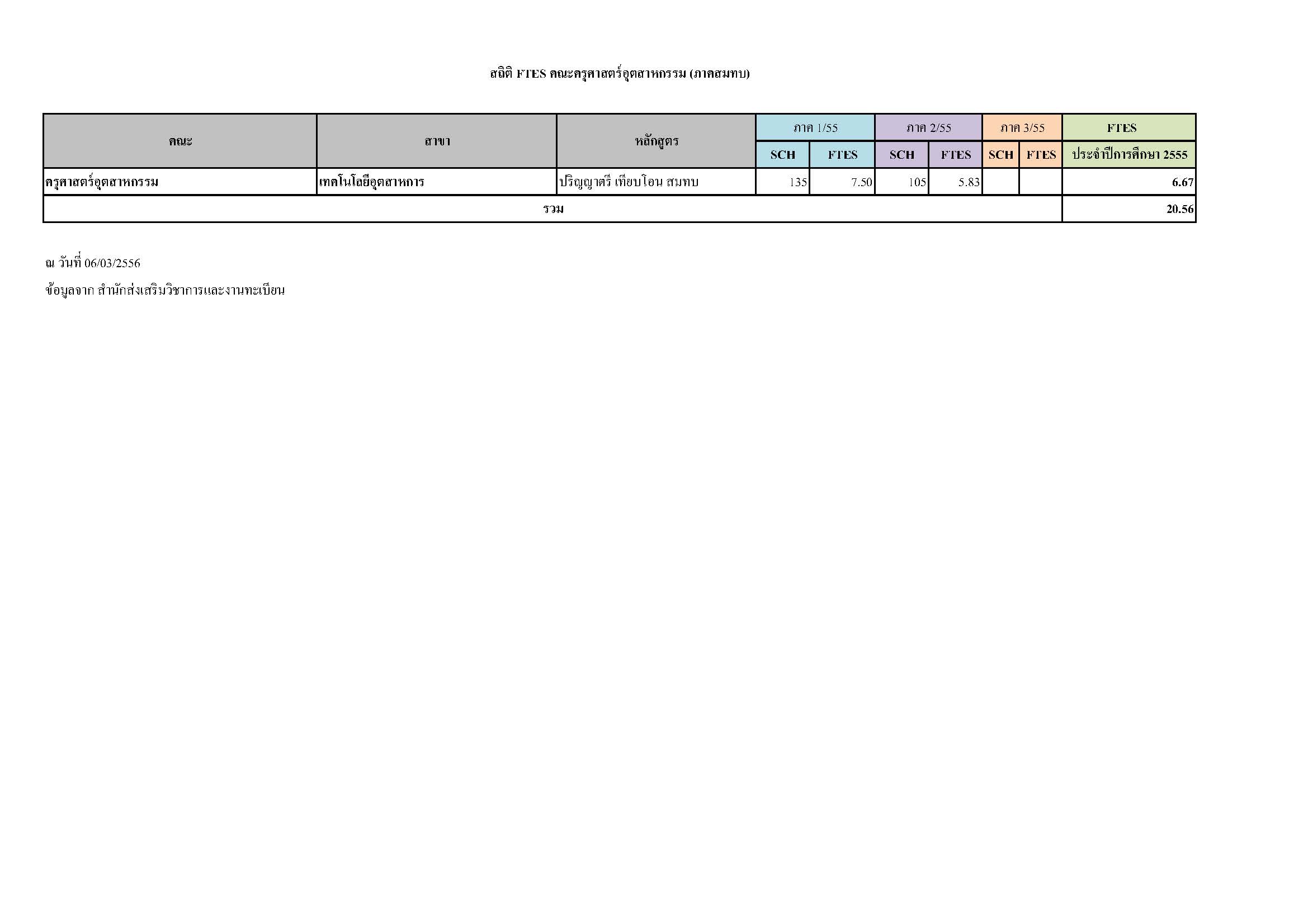 สถิติ FTES คณะครุศาสตร์อุตสาหกรรม (ภาคสมทบ)

| คณะ | สาขา | หลักสูตร | ภาค 1/55 SCH | ภาค 1/55 FTES | ภาค 2/55 SCH | ภาค 2/55 FTES | ภาค 3/55 SCH | ภาค 3/55 FTES | FTES ประจำปีการศึกษา 2555 |
|---|---|---|---|---|---|---|---|---|---|
| ครุศาสตร์อุตสาหกรรม | เทคโนโลยีอุตสาหการ | ปริญญาตรี เทียบโอน สมทบ | 135 | 7.50 | 105 | 5.83 | | | 6.67 |
| รวม | | | | | | | | | 20.56 |

ณ วันที่ 06/03/2556

ข้อมูลจาก สำนักส่งเสริมวิชาการและงานทะเบียน